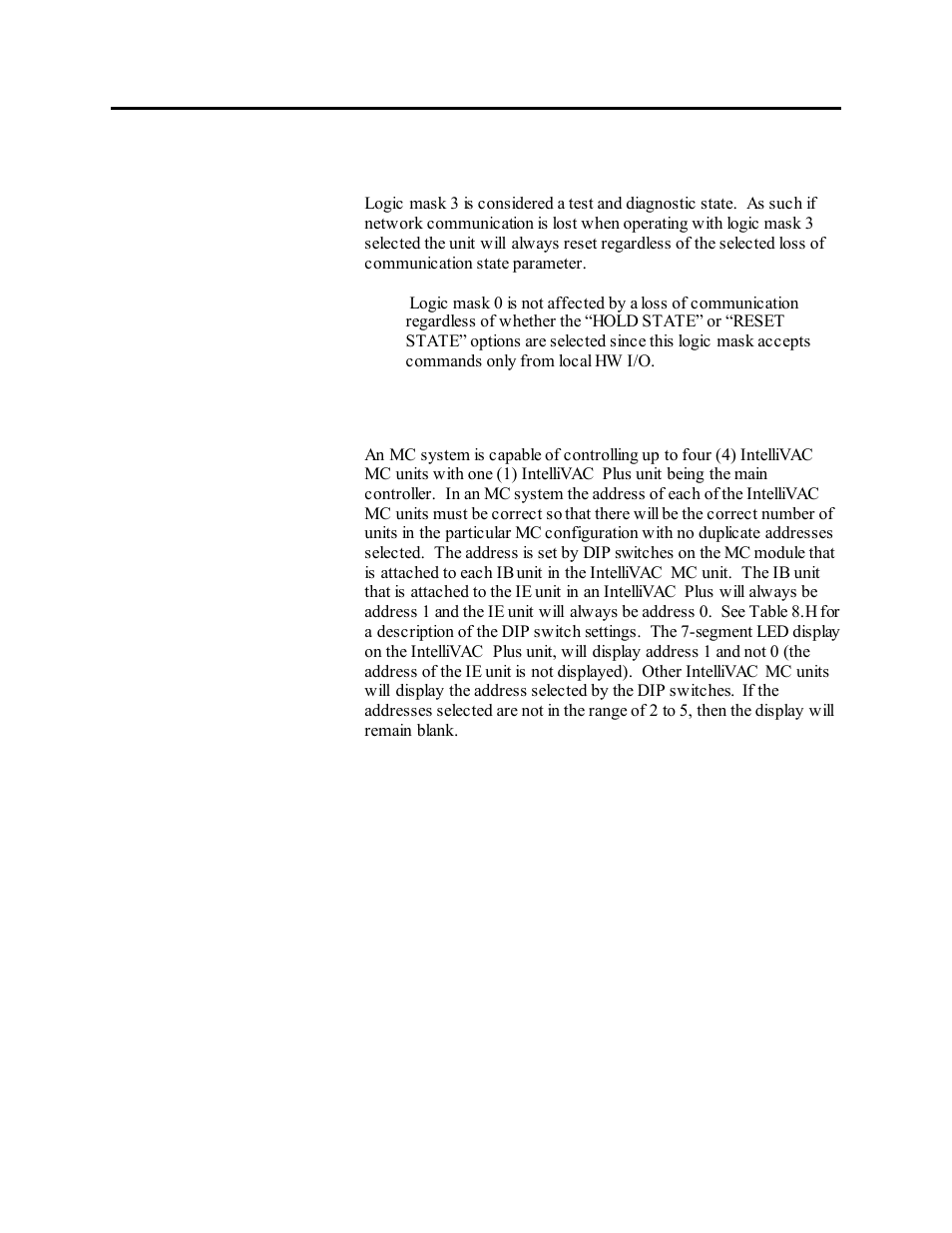 Logic mask 3 is considered a test and diagnostic state. As such if network communication is lost when operating with logic mask 3 selected the unit will always reset regardless of the selected loss of communication state parameter.

Logic mask 0 is not affected by a loss of communication regardless of whether the “HOLD STATE” or “RESET STATE” options are selected since this logic mask accepts commands only from local HW I/O.

An MC system is capable of controlling up to four (4) IntelliVAC MC units with one (1) IntelliVAC Plus unit being the main controller. In an MC system the address of each of the IntelliVAC MC units must be correct so that there will be the correct number of units in the particular MC configuration with no duplicate addresses selected. The address is set by DIP switches on the MC module that is attached to each IB unit in the IntelliVAC MC unit. The IB unit that is attached to the IE unit in an IntelliVAC Plus will always be address 1 and the IE unit will always be address 0. See Table 8.H for a description of the DIP switch settings. The 7-segment LED display on the IntelliVAC Plus unit, will display address 1 and not 0 (the address of the IE unit is not displayed). Other IntelliVAC MC units will display the address selected by the DIP switches. If the addresses selected are not in the range of 2 to 5, then the display will remain blank.